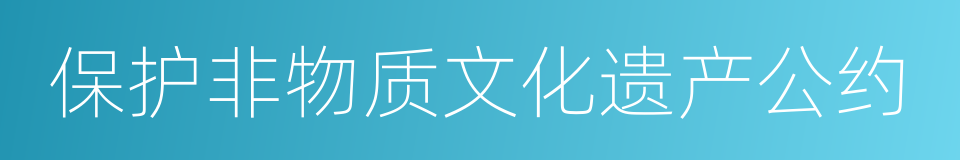 保护非物质文化遗产公约